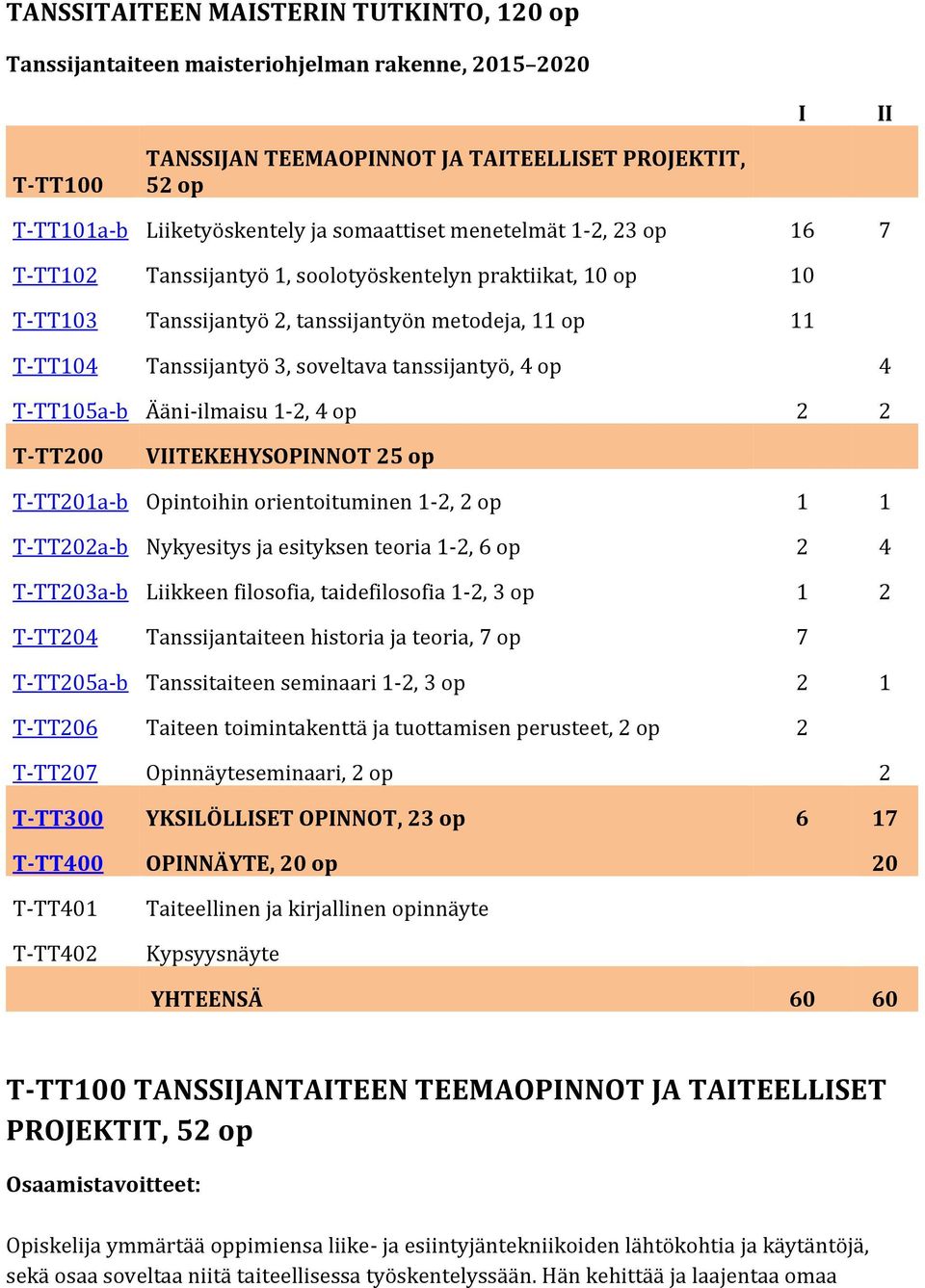 TANSSITAITEEN MAISTERIN TUTKINTO, 120 op

Tanssijantaiteen maisteriohjelman rakenne, 2015–2020

| | | I | II |
|---|---|---|---|
| T-TT100 | TANSSIJAN TEEMAOPINNOT JA TAITEELLISET PROJEKTIT, 52 op | | |
| T-TT101a-b | Liiketyöskentely ja somaattiset menetelmät 1-2, 23 op | 16 | 7 |
| T-TT102 | Tanssijantyö 1, soolotyöskentelyn praktiikat, 10 op | 10 | |
| T-TT103 | Tanssijantyö 2, tanssijantyön metodeja, 11 op | 11 | |
| T-TT104 | Tanssijantyö 3, soveltava tanssijantyö, 4 op | | 4 |
| T-TT105a-b | Ääni-ilmaisu 1-2, 4 op | 2 | 2 |
| T-TT200 | VIITEKEHYSOPINNOT 25 op | | |
| T-TT201a-b | Opintoihin orientoituminen 1-2, 2 op | 1 | 1 |
| T-TT202a-b | Nykyesitys ja esityksen teoria 1-2, 6 op | 2 | 4 |
| T-TT203a-b | Liikkeen filosofia, taidefilosofia 1-2, 3 op | 1 | 2 |
| T-TT204 | Tanssijantaiteen historia ja teoria, 7 op | 7 | |
| T-TT205a-b | Tanssitaiteen seminaari 1-2, 3 op | 2 | 1 |
| T-TT206 | Taiteen toimintakenttä ja tuottamisen perusteet, 2 op | 2 | |
| T-TT207 | Opinnäyteseminaari, 2 op | | 2 |
| T-TT300 | YKSILÖLLISET OPINNOT, 23 op | 6 | 17 |
| T-TT400 | OPINNÄYTE, 20 op | | 20 |
| T-TT401 | Taiteellinen ja kirjallinen opinnäyte | | |
| T-TT402 | Kypsyysnäyte | | |
| | YHTEENSÄ | 60 | 60 |

T-TT100 TANSSIJANTAITEEN TEEMAOPINNOT JA TAITEELLISET PROJEKTIT, 52 op

Osaamistavoitteet:

Opiskelija ymmärtää oppimiensa liike- ja esiintyjäntekniikoiden lähtökohtia ja käytäntöjä, sekä osaa soveltaa niitä taiteellisessa työskentelyssään. Hän kehittää ja laajentaa omaa